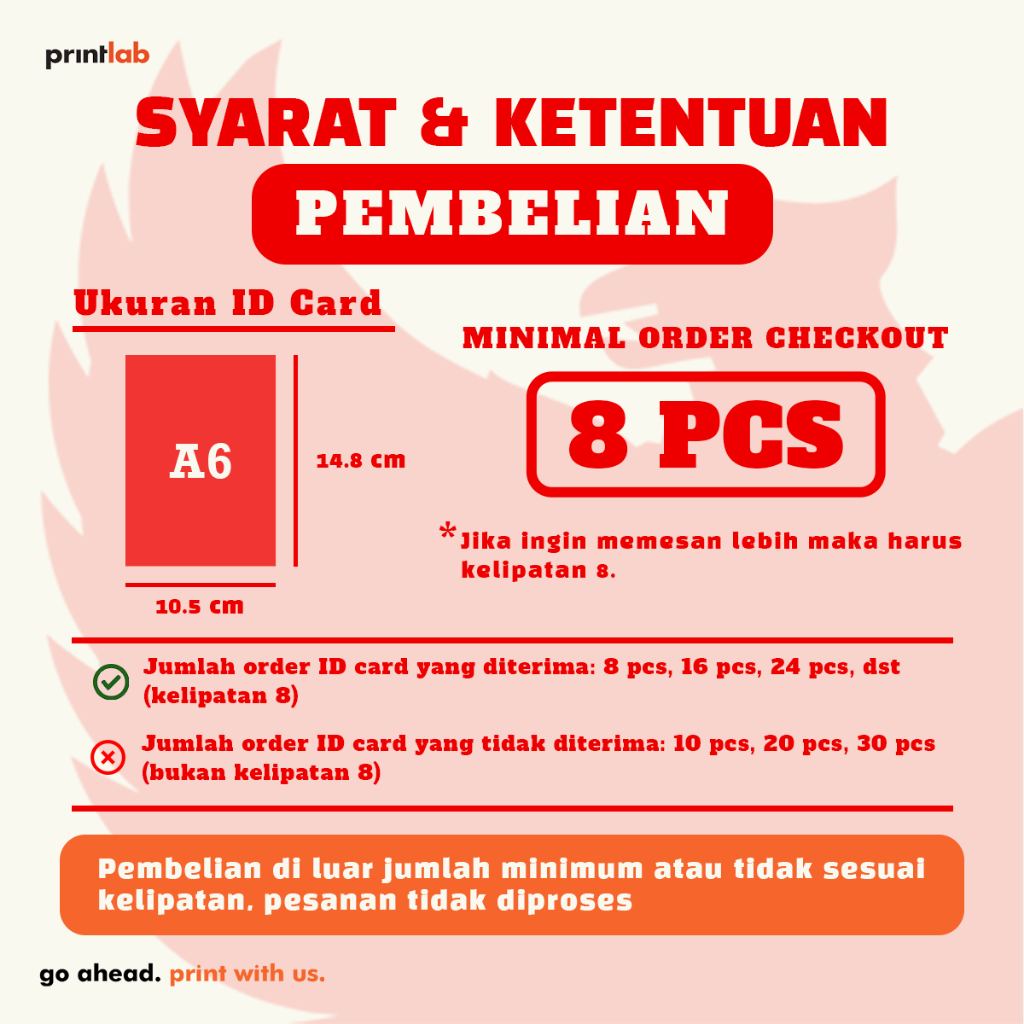 printlab

SYARAT & KETENTUAN

PEMBELIAN

Ukuran ID Card

A6

14.8 cm

10.5 cm

MINIMAL ORDER CHECKOUT

8 PCS

*Jika ingin memesan lebih maka harus kelipatan 8.

Jumlah order ID card yang diterima: 8 pcs, 16 pcs, 24 pcs, dst (kelipatan 8)

Jumlah order ID card yang tidak diterima: 10 pcs, 20 pcs, 30 pcs (bukan kelipatan 8)

Pembelian di luar jumlah minimum atau tidak sesuai kelipatan, pesanan tidak diproses

go ahead. print with us.